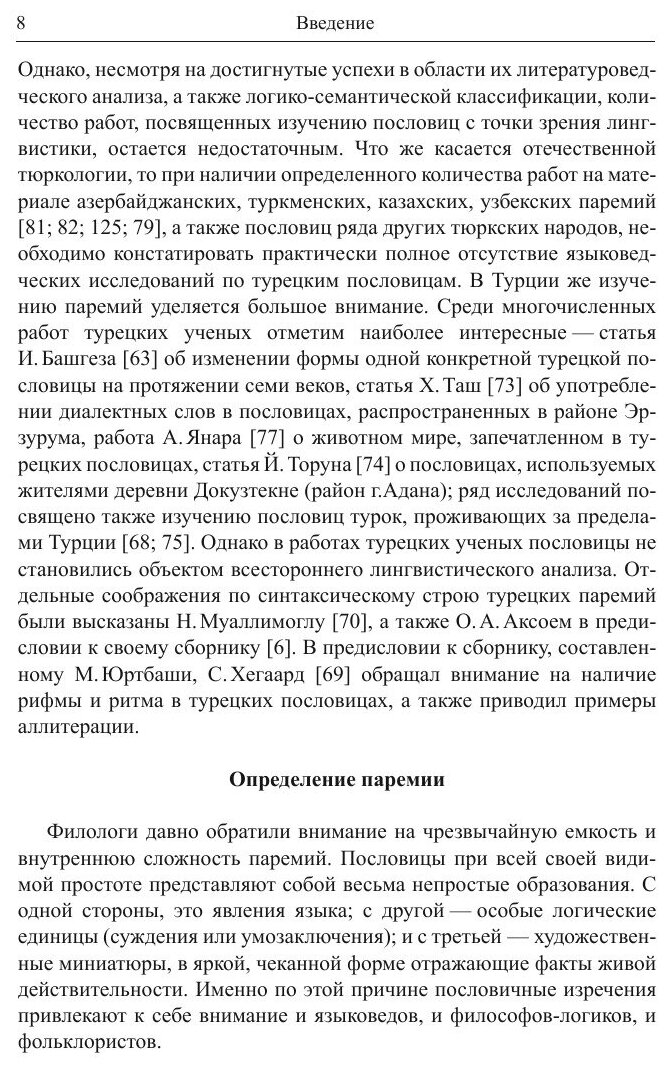 8 Введение

Однако, несмотря на достигнутые успехи в области их литературоведческого анализа, а также логико-семантической классификации, количество работ, посвященных изучению пословиц с точки зрения лингвистики, остается недостаточным. Что же касается отечественной тюркологии, то при наличии определенного количества работ на материале азербайджанских, туркменских, казахских, узбекских паремий [81; 82; 125; 79], а также пословиц ряда других тюркских народов, необходимо констатировать практически полное отсутствие языковедческих исследований по турецким пословицам. В Турции же изучению паремий уделяется большое внимание. Среди многочисленных работ турецких ученых отметим наиболее интересные — статья И. Башгеза [63] об изменении формы одной конкретной турецкой пословицы на протяжении семи веков, статья Х. Таш [73] об употреблении диалектных слов в пословицах, распространенных в районе Эрзурума, работа А. Янара [77] о животном мире, запечатленном в турецких пословицах, статья Й. Торуна [74] о пословицах, используемых жителями деревни Докузтекне (район г.Адана); ряд исследований посвящено также изучению пословиц турок, проживающих за пределами Турции [68; 75]. Однако в работах турецких ученых пословицы не становились объектом всестороннего лингвистического анализа. Отдельные соображения по синтаксическому строю турецких паремий были высказаны Н. Муаллимоглу [70], а также О. А. Аксоем в предисловии к своему сборнику [6]. В предисловии к сборнику, составленному М. Юртбаши, С. Хегаард [69] обращал внимание на наличие рифмы и ритма в турецких пословицах, а также приводил примеры аллитерации.

Определение паремии

Филологи давно обратили внимание на чрезвычайную емкость и внутреннюю сложность паремий. Пословицы при всей своей видимой простоте представляют собой весьма непростые образования. С одной стороны, это явления языка; с другой — особые логические единицы (суждения или умозаключения); и с третьей — художественные миниатюры, в яркой, чеканной форме отражающие факты живой действительности. Именно по этой причине пословичные изречения привлекают к себе внимание и языковедов, и философов-логиков, и фольклористов.